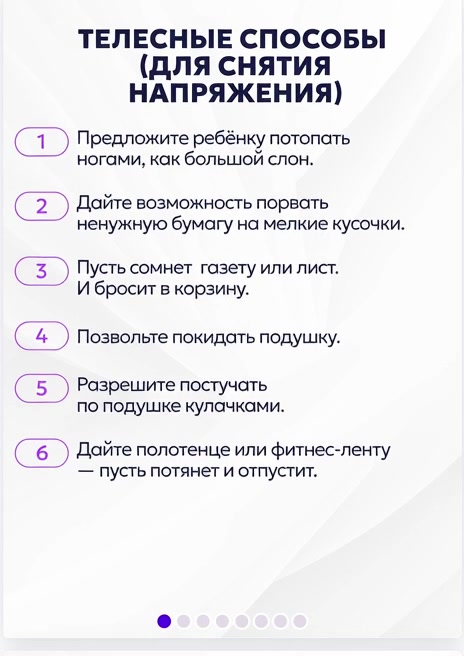 ТЕЛЕСНЫЕ СПОСОБЫ (ДЛЯ СНЯТИЯ НАПРЯЖЕНИЯ)

1 Предложите ребёнку потопать ногами, как большой слон.

2 Дайте возможность порвать ненужную бумагу на мелкие кусочки.

3 Пусть сомнет газету или лист. И бросит в корзину.

4 Позвольте покидать подушку.

5 Разрешите постучать по подушке кулачками.

6 Дайте полотенце или фитнес-ленту — пусть потянет и отпустит.